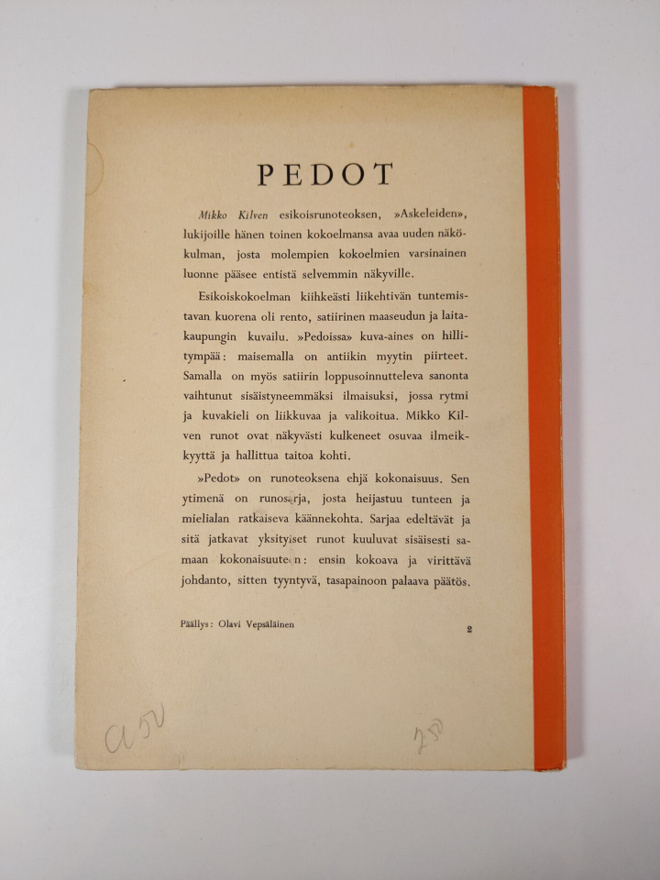 PEDOT

Mikko Kilven esikoisrunoteoksen, »Askeleiden», lukijoille hänen toinen kokoelmansa avaa uuden näkökulman, josta molempien kokoelmien varsinainen luonne pääsee entistä selvemmin näkyville.

Esikoiskokoelman kiihkeästi liikehtivän tuntemistavan kuorena oli rento, satiirinen maaseudun ja laitakaupungin kuvailu. »Pedoissa» kuva-aines on hillitympää: maisemalla on antiikin myytin piirteet. Samalla on myös satiirin loppusoinnutteleva sanonta vaihtunut sisäistyneemmäksi ilmaisuksi, jossa rytmi ja kuvakieli on liikkuvaa ja valikoitua. Mikko Kilven runot ovat näkyvästi kulkeneet osuvaa ilmeikkyyttä ja hallittua taitoa kohti.

»Pedot» on runoteoksena ehjä kokonaisuus. Sen ytimenä on runosarja, josta heijastuu tunteen ja mielialan ratkaiseva käännekohta. Sarjaa edeltävät ja sitä jatkavat yksityiset runot kuuluvat sisäisesti samaan kokonaisuuteen: ensin kokoava ja virittävä johdanto, sitten tyyntyvä, tasapainoon palaava päätös.

Päällys: Olavi Vepsäläinen

2

a 50

750